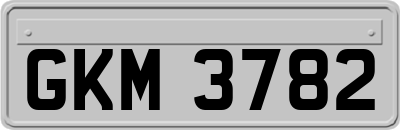 GKM 3782